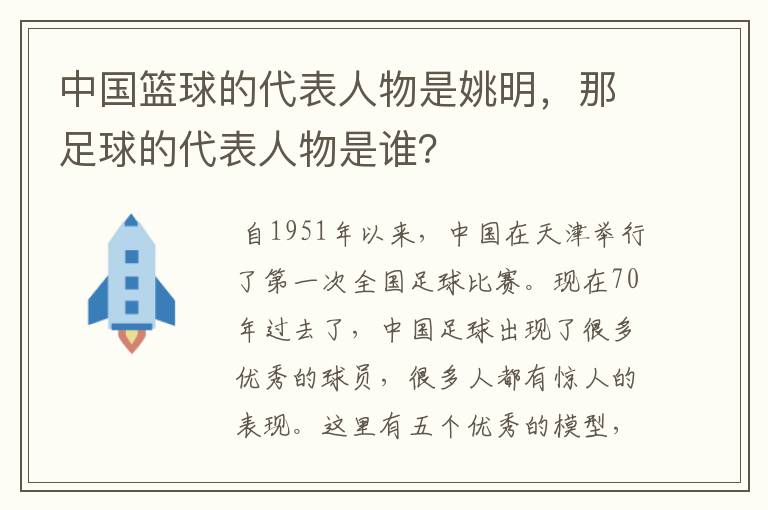 中国篮球的代表人物是姚明，那足球的代表人物是谁?

自1951年以来，中国在天津举行了第一次全国足球比赛。现在70年过去了，中国足球出现了很多优秀的球员，很多人都有惊人的表现。这里有五个优秀的模型，